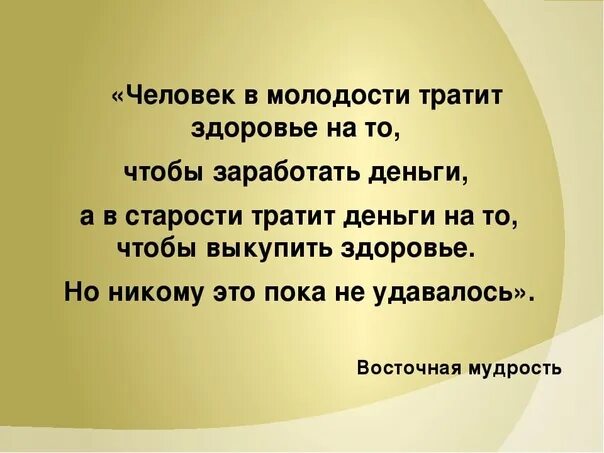 «Человек в молодости тратит здоровье на то,

чтобы заработать деньги,

а в старости тратит деньги на то, чтобы выкупить здоровье.

Но никому это пока не удавалось».

Восточная мудрость